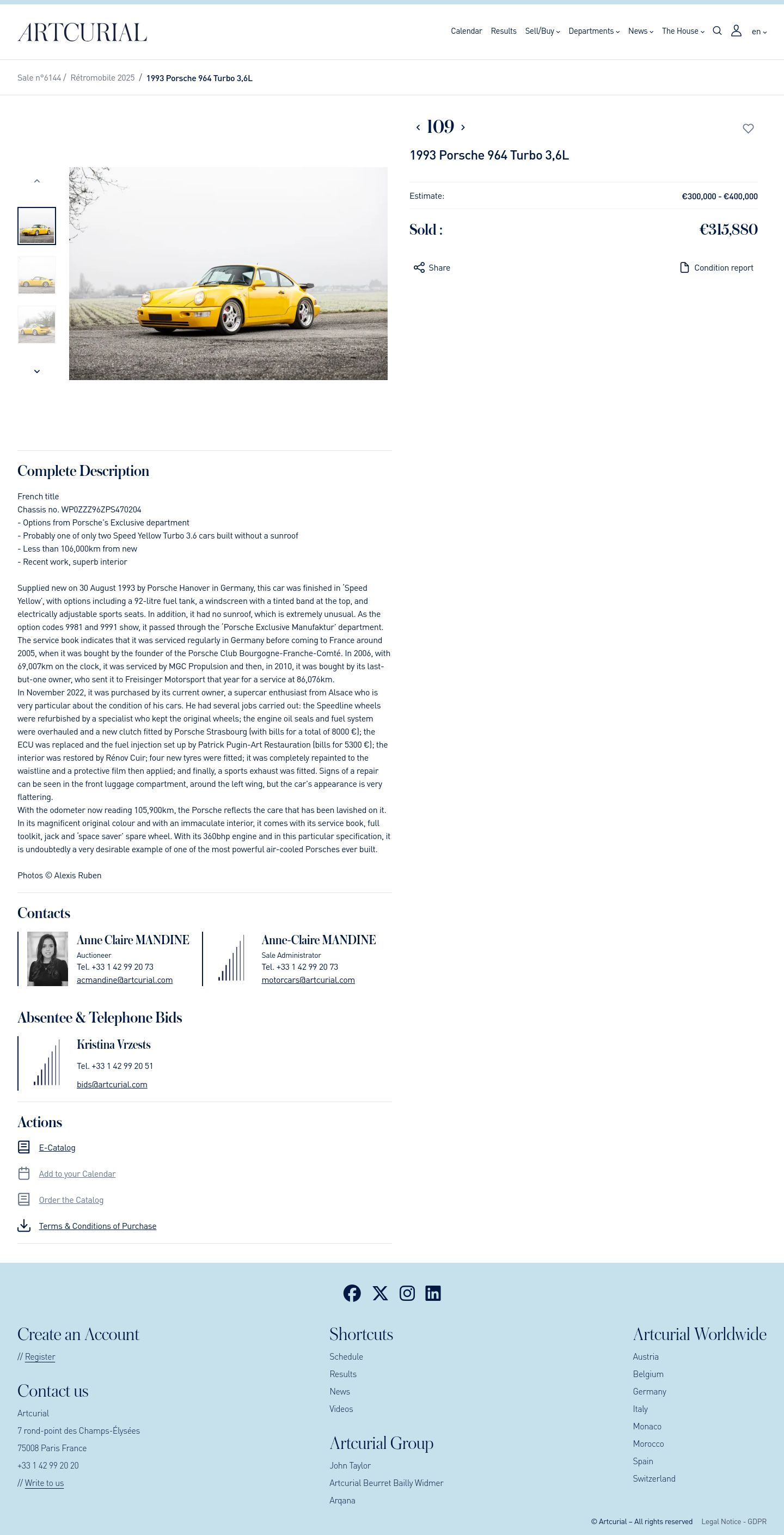 ARTCURIAL

Calendar Results Sell/Buy Departments News The House en

Sale n°6144 / Rétromobile 2025 / 1993 Porsche 964 Turbo 3,6L

109

1993 Porsche 964 Turbo 3,6L

Estimate: €300,000 - €400,000

Sold : €315,880

Share

Condition report

Complete Description

French title
Chassis no. WP0ZZZ96ZPS470204
- Options from Porsche's Exclusive department
- Probably one of only two Speed Yellow Turbo 3.6 cars built without a sunroof
- Less than 106,000km from new
- Recent work, superb interior

Supplied new on 30 August 1993 by Porsche Hanover in Germany, this car was finished in 'Speed Yellow', with options including a 92-litre fuel tank, a windscreen with a tinted band at the top, and electrically adjustable sports seats. In addition, it had no sunroof, which is extremely unusual. As the option codes 9981 and 9991 show, it passed through the 'Porsche Exclusive Manufaktur' department. The service book indicates that it was serviced regularly in Germany before coming to France around 2005, when it was bought by the founder of the Porsche Club Bourgogne-Franche-Comté. In 2006, with 69,007km on the clock, it was serviced by MGC Propulsion and then, in 2010, it was bought by its last-but-one owner, who sent it to Freisinger Motorsport that year for a service at 86,076km.
In November 2022, it was purchased by its current owner, a supercar enthusiast from Alsace who is very particular about the condition of his cars. He had several jobs carried out: the Speedline wheels were refurbished by a specialist who kept the original wheels; the engine oil seals and fuel system were overhauled and a new clutch fitted by Porsche Strasbourg (with bills for a total of 8000 €); the ECU was replaced and the fuel injection set up by Patrick Pugin-Art Restauration (bills for 5300 €); the interior was restored by Rénov Cuir; four new tyres were fitted; it was completely repainted to the waistline and a protective film then applied; and finally, a sports exhaust was fitted. Signs of a repair can be seen in the front luggage compartment, around the left wing, but the car's appearance is very flattering.
With the odometer now reading 105,900km, the Porsche reflects the care that has been lavished on it. In its magnificent original colour and with an immaculate interior, it comes with its service book, full toolkit, jack and 'space saver' spare wheel. With its 360bhp engine and in this particular specification, it is undoubtedly a very desirable example of one of the most powerful air-cooled Porsches ever built.

Photos © Alexis Ruben

Contacts

Anne Claire MANDINE
Auctioneer
Tel. +33 1 42 99 20 73
acmandine@artcurial.com

Anne-Claire MANDINE
Sale Administrator
Tel. +33 1 42 99 20 73
motorcars@artcurial.com

Absentee & Telephone Bids

Kristina Vrzests
Tel. +33 1 42 99 20 51
bids@artcurial.com

Actions

E-Catalog

Add to your Calendar

Order the Catalog

Terms & Conditions of Purchase

Create an Account
// Register

Contact us
Artcurial
7 rond-point des Champs-Élysées
75008 Paris France
+33 1 42 99 20 20
// Write to us

Shortcuts
Schedule
Results
News
Videos

Artcurial Group
John Taylor
Artcurial Beurret Bailly Widmer
Arqana

Artcurial Worldwide
Austria
Belgium
Germany
Italy
Monaco
Morocco
Spain
Switzerland

© Artcurial – All rights reserved Legal Notice - GDPR